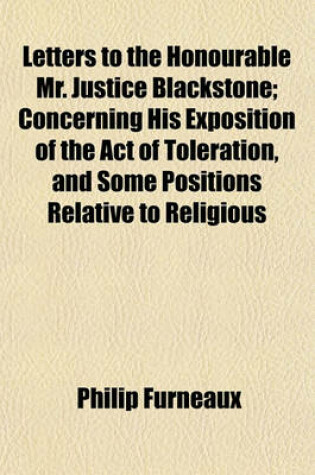 Letters to the Honourable Mr. Justice Blackstone; Concerning His Exposition of the Act of Toleration, and Some Positions Relative to Religious

Philip Furneaux